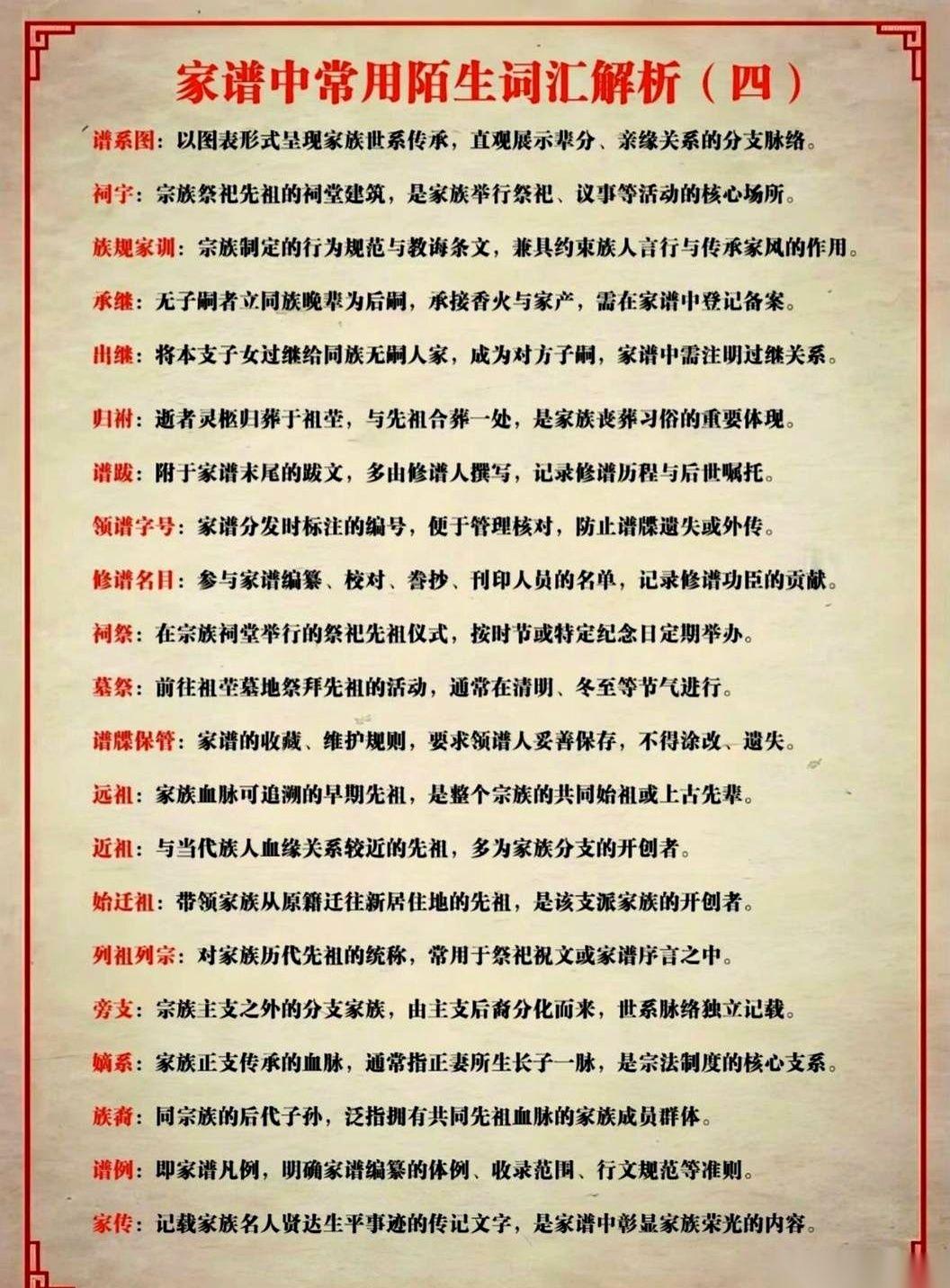 家谱中常用陌生词汇解析（四）

谱系图：以图表形式呈现家族世系传承，直观展示辈分、亲缘关系的分支脉络。

祠宇：宗族祭祀先祖的祠堂建筑，是家族举行祭祀、议事等活动的核心场所。

族规家训：宗族制定的行为规范与教诲条文，兼具约束族人言行与传承家风的作用。

承继：无子嗣者立同族晚辈为后嗣，承接香火与家产，需在家谱中登记备案。

出继：将本支子女过继给同族无嗣人家，成为对方子嗣，家谱中需注明过继关系。

归祔：逝者灵柩归葬于祖茔，与先祖合葬一处，是家族丧葬习俗的重要体现。

谱跋：附于家谱末尾的跋文，多由修谱人撰写，记录修谱历程与后世嘱托。

领谱字号：家谱分发时标注的编号，便于管理核对，防止谱牒遗失或外传。

修谱名目：参与家谱编纂、校对、誊抄、刊印人员的名单，记录修谱功臣的贡献。

祠祭：在宗族祠堂举行的祭祀先祖仪式，按时节或特定纪念日定期举办。

墓祭：前往祖茔墓地祭拜先祖的活动，通常在清明、冬至等节气进行。

谱牒保管：家谱的收藏、维护规则，要求领谱人妥善保存，不得涂改、遗失。

远祖：家族血脉可追溯的早期先祖，是整个宗族的共同始祖或上古先辈。

近祖：与当代族人血缘关系较近的先祖，多为家族分支的开创者。

始迁祖：带领家族从原籍迁往新居住地的先祖，是该支派家族的开创者。

列祖列宗：对家族历代先祖的统称，常用于祭祀祝文或家谱序言之中。

旁支：宗族主支之外的分支家族，由主支后裔分化而来，世系脉络独立记载。

嫡系：家族正支传承的血脉，通常指正妻所生长子一脉，是宗法制度的核心支系。

族裔：同宗族的后代子孙，泛指拥有共同先祖血脉的家族成员群体。

谱例：即家谱凡例，明确家谱编纂的体例、收录范围、行文规范等准则。

家传：记载家族名人贤达生平事迹的传记文字，是家谱中彰显家族荣光的内容。